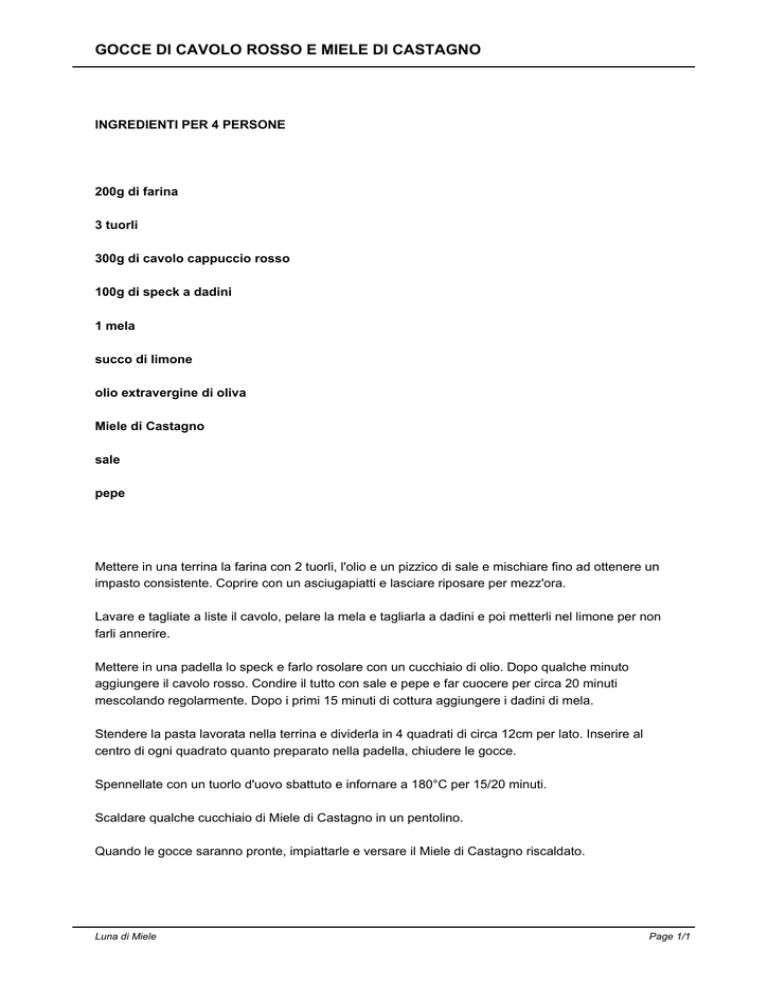 GOCCE DI CAVOLO ROSSO E MIELE DI CASTAGNO

INGREDIENTI PER 4 PERSONE

200g di farina

3 tuorli

300g di cavolo cappuccio rosso

100g di speck a dadini

1 mela

succo di limone

olio extravergine di oliva

Miele di Castagno

sale

pepe

Mettere in una terrina la farina con 2 tuorli, l'olio e un pizzico di sale e mischiare fino ad ottenere un impasto consistente. Coprire con un asciugapiatti e lasciare riposare per mezz'ora.

Lavare e tagliate a liste il cavolo, pelare la mela e tagliarla a dadini e poi metterli nel limone per non farli annerire.

Mettere in una padella lo speck e farlo rosolare con un cucchiaio di olio. Dopo qualche minuto aggiungere il cavolo rosso. Condire il tutto con sale e pepe e far cuocere per circa 20 minuti mescolando regolarmente. Dopo i primi 15 minuti di cottura aggiungere i dadini di mela.

Stendere la pasta lavorata nella terrina e dividerla in 4 quadrati di circa 12cm per lato. Inserire al centro di ogni quadrato quanto preparato nella padella, chiudere le gocce.

Spennellate con un tuorlo d'uovo sbattuto e infornare a 180°C per 15/20 minuti.

Scaldare qualche cucchiaio di Miele di Castagno in un pentolino.

Quando le gocce saranno pronte, impiattarle e versare il Miele di Castagno riscaldato.

Luna di Miele

Page 1/1